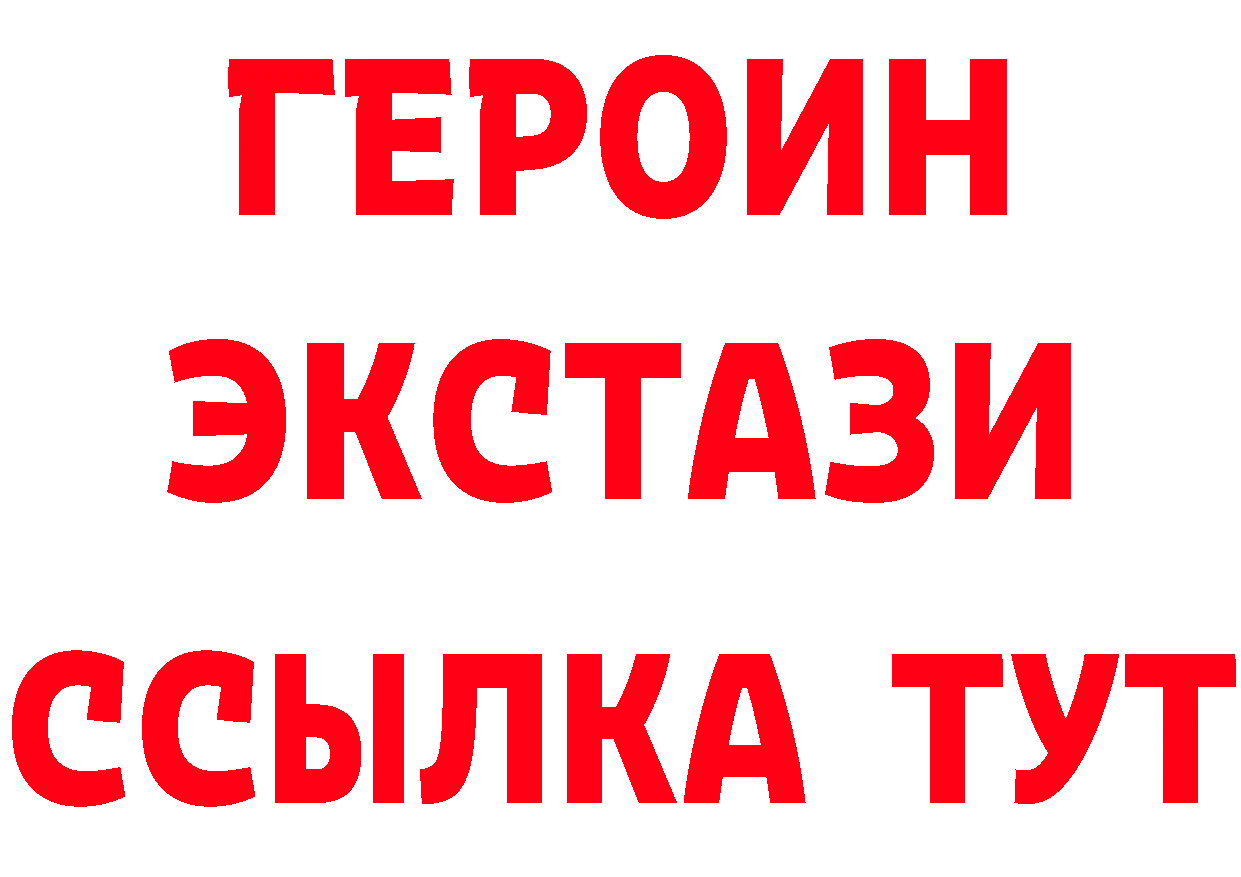 ГЕРОИН
ЭКСТАЗИ
ССЫЛКА ТУТ